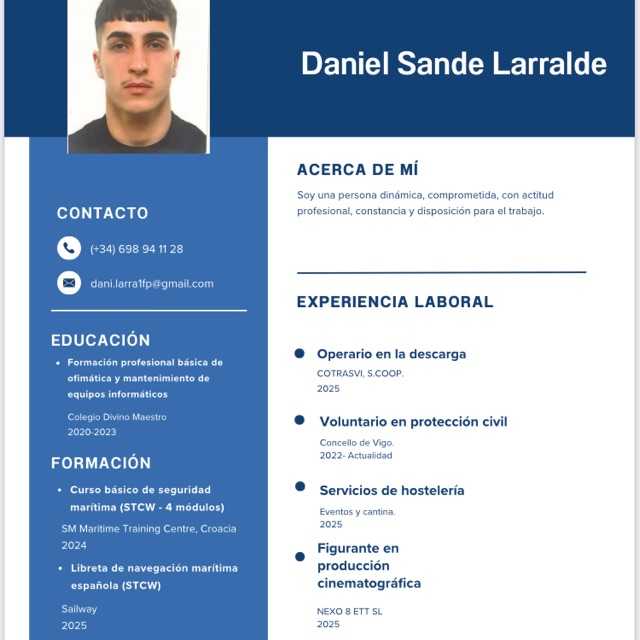 Daniel Sande Larralde

CONTACTO

(+34) 698 94 11 28

dani.larra1fp@gmail.com

EDUCACIÓN

• Formación profesional básica de ofimática y mantenimiento de equipos informáticos

Colegio Divino Maestro
2020-2023

FORMACIÓN

• Curso básico de seguridad marítima (STCW - 4 módulos)

SM Maritime Training Centre, Croacia
2024

• Libreta de navegación marítima española (STCW)

Sailway
2025

ACERCA DE MÍ

Soy una persona dinámica, comprometida, con actitud profesional, constancia y disposición para el trabajo.

EXPERIENCIA LABORAL

Operario en la descarga
COTRASVI, S.COOP.
2025

Voluntario en protección civil
Concello de Vigo.
2022- Actualidad

Servicios de hostelería
Eventos y cantina.
2025

Figurante en producción cinematográfica
NEXO 8 ETT SL
2025